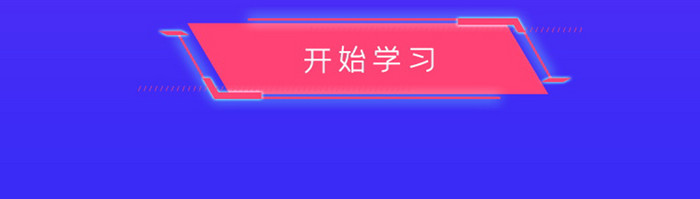 开始学习